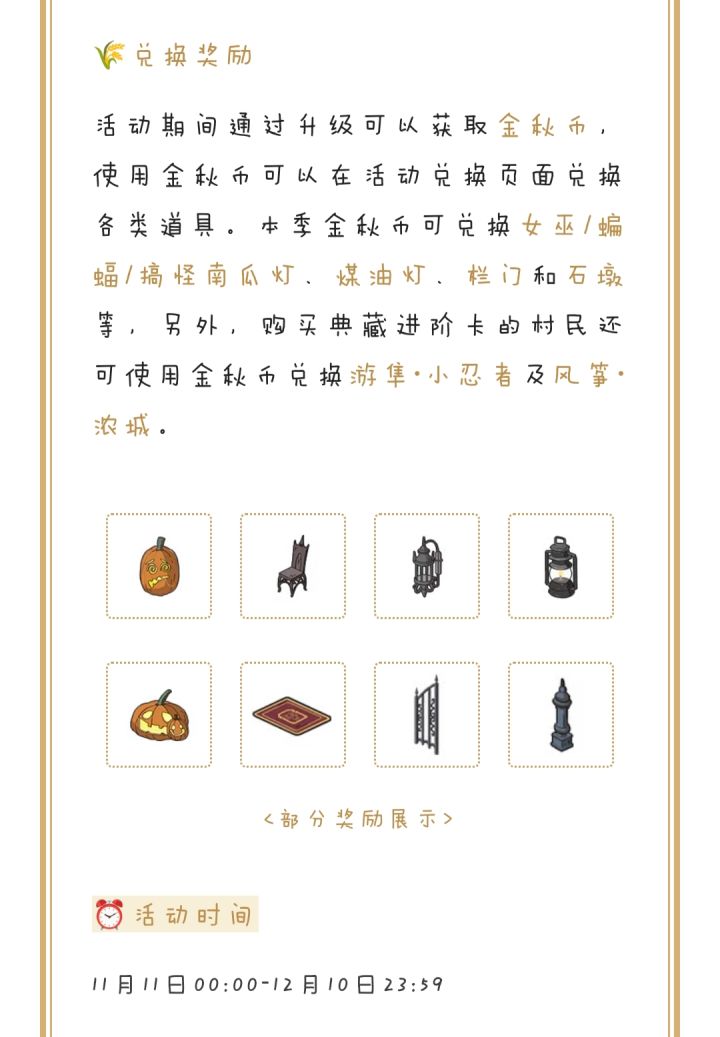 兑换奖励

活动期间通过升级可以获取金秋币，使用金秋币可以在活动兑换页面兑换各类道具。本季金秋币可兑换女巫/蝙蝠/搞怪南瓜灯、煤油灯、栏门和石墩等，另外，购买典藏进阶卡的村民还可使用金秋币兑换游隼·小忍者及风筝·浓城。

<部分奖励展示>

活动时间

11月11日00:00-12月10日23:59